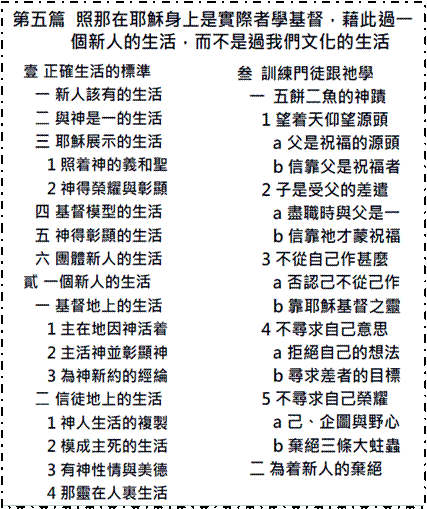 第五篇　照那在耶穌身上是實際者學基督，藉此過一個新人的生活，而不是過我們文化的生活

壹 正確生活的標準
一 新人該有的生活
二 與神是一的生活
三 耶穌展示的生活
1 照着神的義和聖
2 神得榮耀與彰顯
四 基督模型的生活
五 神得彰顯的生活
六 團體新人的生活
貳 一個新人的生活
一 基督地上的生活
1 主在地因神活着
2 主活神並彰顯神
3 為神新約的經綸
二 信徒地上的生活
1 神人生活的複製
2 模成主死的生活
3 有神性情與美德
4 那靈在人裏生活

叁 訓練門徒跟祂學
一 五餅二魚的神蹟
1 望着天仰望源頭
a 父是祝福的源頭
b 信靠父是祝福者
2 子是受父的差遣
a 盡職時與父是一
b 信靠祂才蒙祝福
3 不從自己作甚麼
a 否認己不從己作
b 靠耶穌基督之靈
4 不尋求自己意思
a 拒絕自己的想法
b 尋求差者的目標
5 不尋求自己榮耀
a 己、企圖與野心
b 棄絕三條大蛀蟲
二 為着新人的棄絕